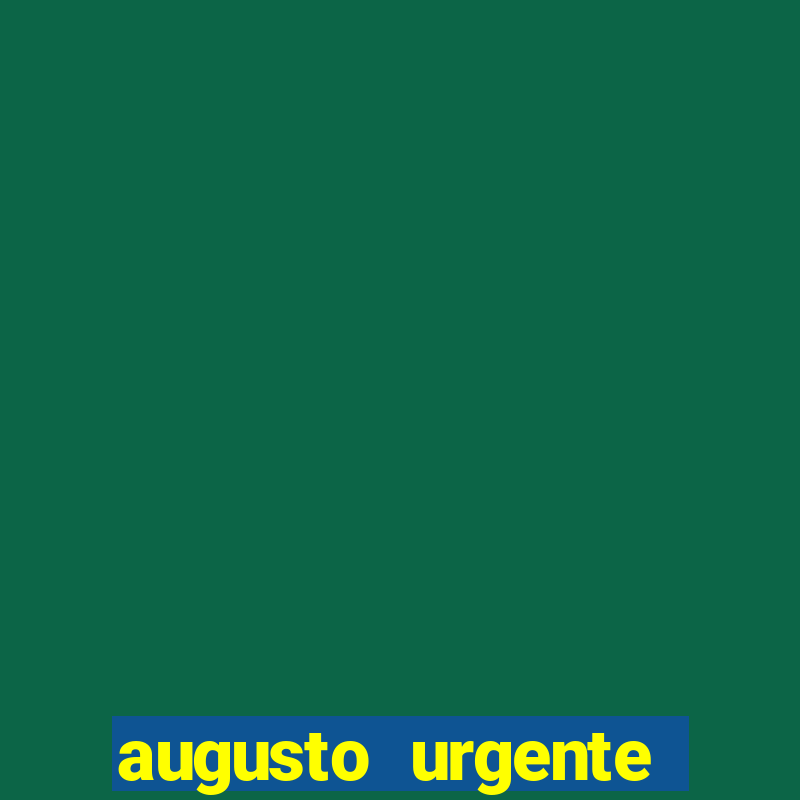 augusto urgente